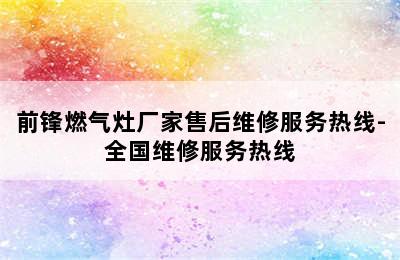 前锋燃气灶厂家售后维修服务热线-全国维修服务热线